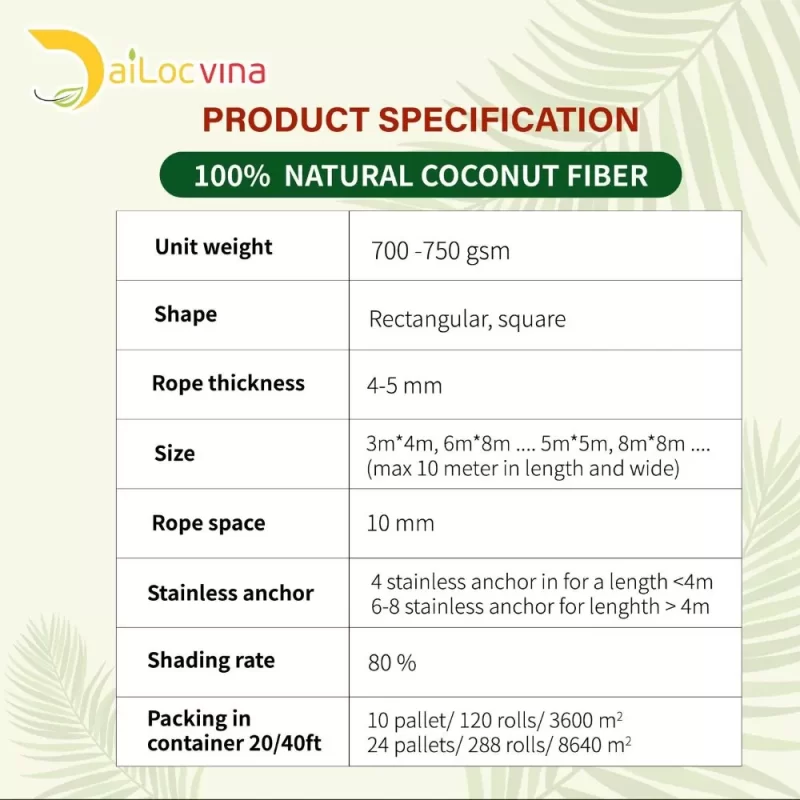 DaiLocvina

PRODUCT SPECIFICATION

100% NATURAL COCONUT FIBER

| Unit weight | 700 -750 gsm |
|---|---|
| Shape | Rectangular, square |
| Rope thickness | 4-5 mm |
| Size | 3m*4m, 6m*8m .... 5m*5m, 8m*8m .... (max 10 meter in length and wide) |
| Rope space | 10 mm |
| Stainless anchor | 4 stainless anchor in for a length <4m 6-8 stainless anchor for lenghth > 4m |
| Shading rate | 80 % |
| Packing in container 20/40ft | 10 pallet/ 120 rolls/ 3600 $m^2$ 24 pallets/ 288 rolls/ 8640 $m^2$ |